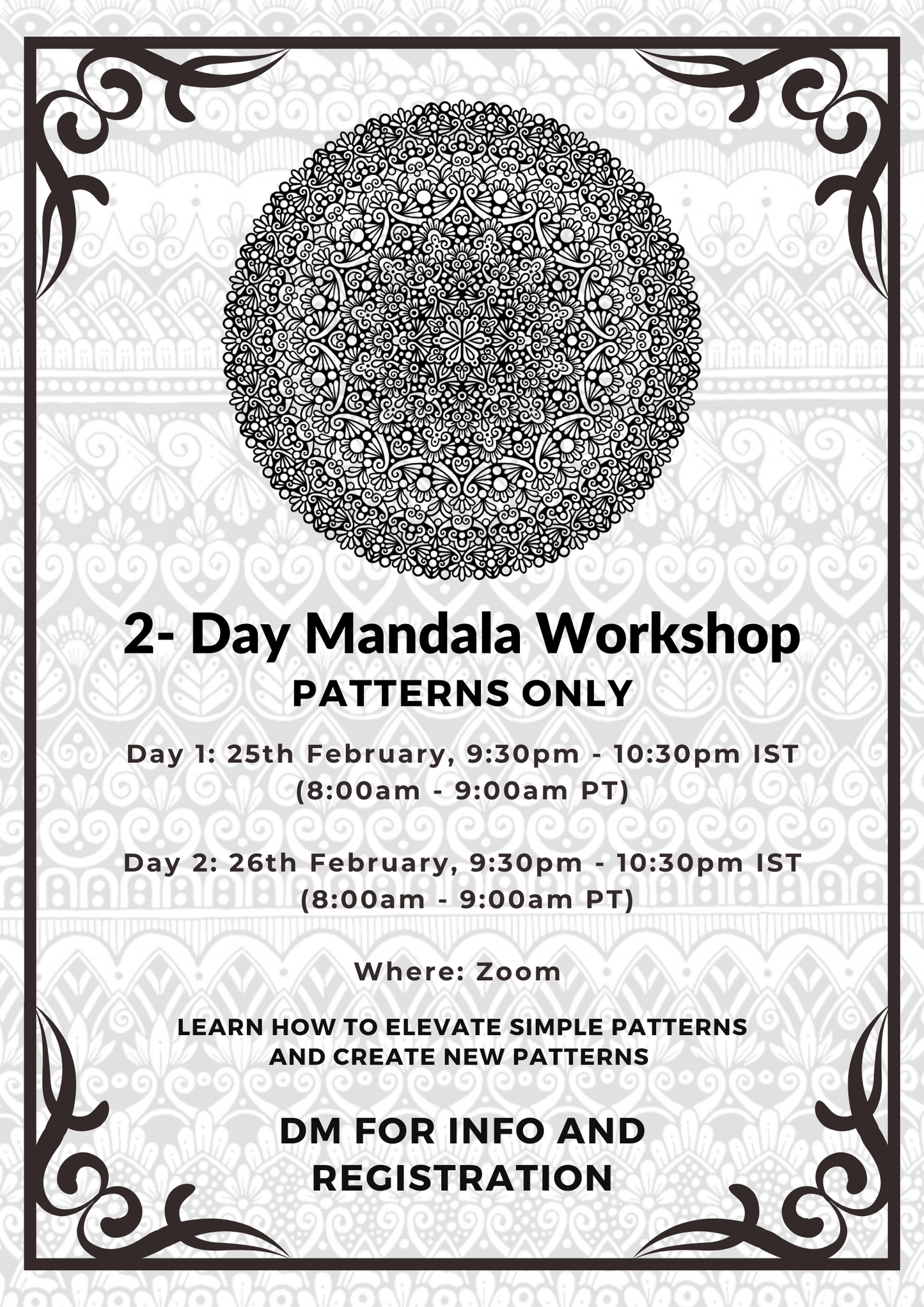 2- Day Mandala Workshop
PATTERNS ONLY

Day 1: 25th February, 9:30pm - 10:30pm IST
(8:00am - 9:00am PT)

Day 2: 26th February, 9:30pm - 10:30pm IST
(8:00am - 9:00am PT)

Where: Zoom

LEARN HOW TO ELEVATE SIMPLE PATTERNS AND CREATE NEW PATTERNS

DM FOR INFO AND REGISTRATION